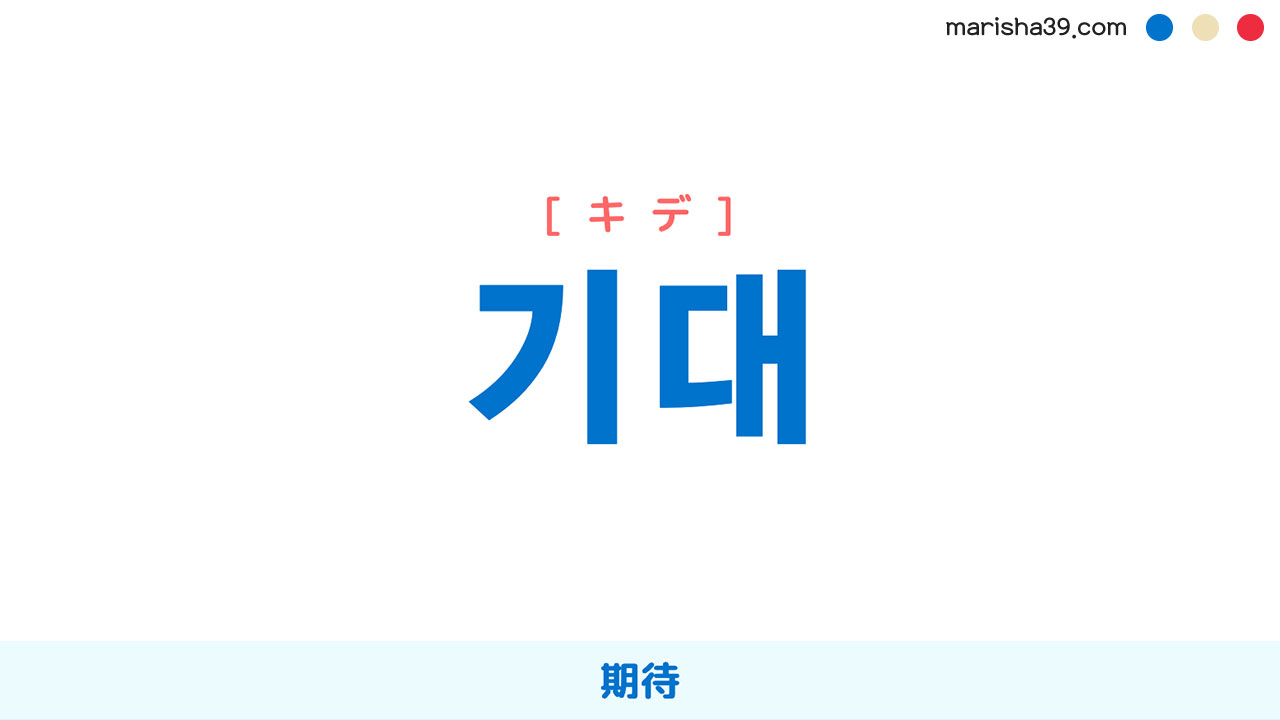 marisha39.com

[ キ デ ]

기대

期待